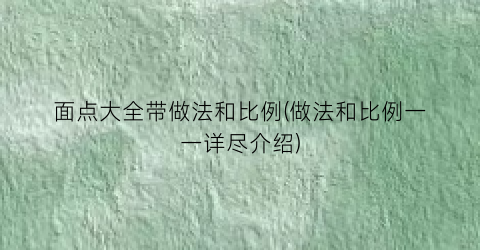 面点大全带做法和比例(做法和比例一一详尽介绍)